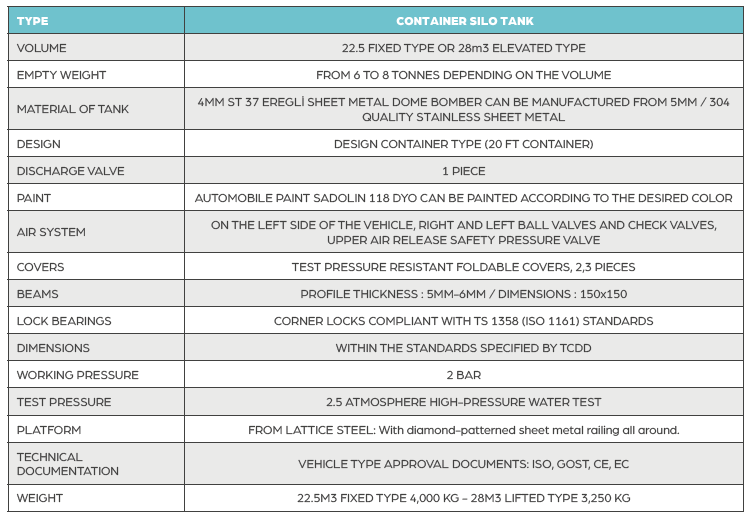 | TYPE | CONTAINER SILO TANK |
|---|---|
| VOLUME | 22.5 FIXED TYPE OR 28m3 ELEVATED TYPE |
| EMPTY WEIGHT | FROM 6 TO 8 TONNES DEPENDING ON THE VOLUME |
| MATERIAL OF TANK | 4MM ST 37 EREGLİ SHEET METAL DOME BOMBER CAN BE MANUFACTURED FROM 5MM / 304 QUALITY STAINLESS SHEET METAL |
| DESIGN | DESIGN CONTAINER TYPE (20 FT CONTAINER) |
| DISCHARGE VALVE | 1 PIECE |
| PAINT | AUTOMOBILE PAINT SADOLIN 118 DYO CAN BE PAINTED ACCORDING TO THE DESIRED COLOR |
| AIR SYSTEM | ON THE LEFT SIDE OF THE VEHICLE, RIGHT AND LEFT BALL VALVES AND CHECK VALVES, UPPER AIR RELEASE SAFETY PRESSURE VALVE |
| COVERS | TEST PRESSURE RESISTANT FOLDABLE COVERS, 2,3 PIECES |
| BEAMS | PROFILE THICKNESS : 5MM-6MM / DIMENSIONS : 150x150 |
| LOCK BEARINGS | CORNER LOCKS COMPLIANT WITH TS 1358 (ISO 1161) STANDARDS |
| DIMENSIONS | WITHIN THE STANDARDS SPECIFIED BY TCDD |
| WORKING PRESSURE | 2 BAR |
| TEST PRESSURE | 2.5 ATMOSPHERE HIGH-PRESSURE WATER TEST |
| PLATFORM | FROM LATTICE STEEL: With diamond-patterned sheet metal railing all around. |
| TECHNICAL DOCUMENTATION | VEHICLE TYPE APPROVAL DOCUMENTS: ISO, GOST, CE, EC |
| WEIGHT | 22.5M3 FIXED TYPE 4,000 KG - 28M3 LIFTED TYPE 3,250 KG |